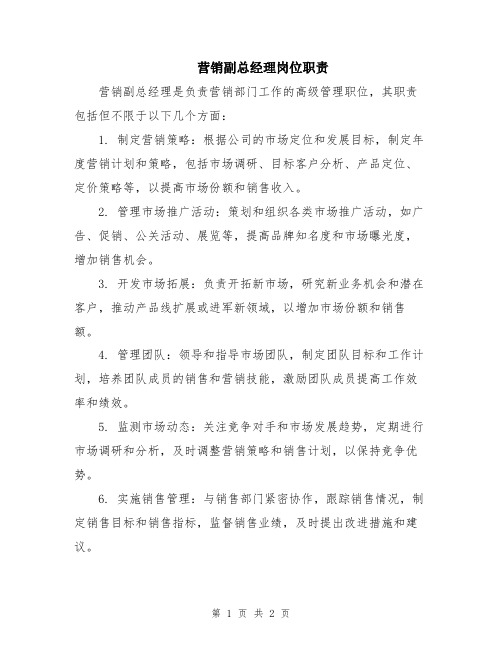 营销副总经理岗位职责

营销副总经理是负责营销部门工作的高级管理职位，其职责包括但不限于以下几个方面：

1. 制定营销策略：根据公司的市场定位和发展目标，制定年度营销计划和策略，包括市场调研、目标客户分析、产品定位、定价策略等，以提高市场份额和销售收入。

2. 管理市场推广活动：策划和组织各类市场推广活动，如广告、促销、公关活动、展览等，提高品牌知名度和市场曝光度，增加销售机会。

3. 开发市场拓展：负责开拓新市场，研究新业务机会和潜在客户，推动产品线扩展或进军新领域，以增加市场份额和销售额。

4. 管理团队：领导和指导市场团队，制定团队目标和工作计划，培养团队成员的销售和营销技能，激励团队成员提高工作效率和绩效。

5. 监测市场动态：关注竞争对手和市场发展趋势，定期进行市场调研和分析，及时调整营销策略和销售计划，以保持竞争优势。

6. 实施销售管理：与销售部门紧密协作，跟踪销售情况，制定销售目标和销售指标，监督销售业绩，及时提出改进措施和建议。

第 1 页 共 2 页